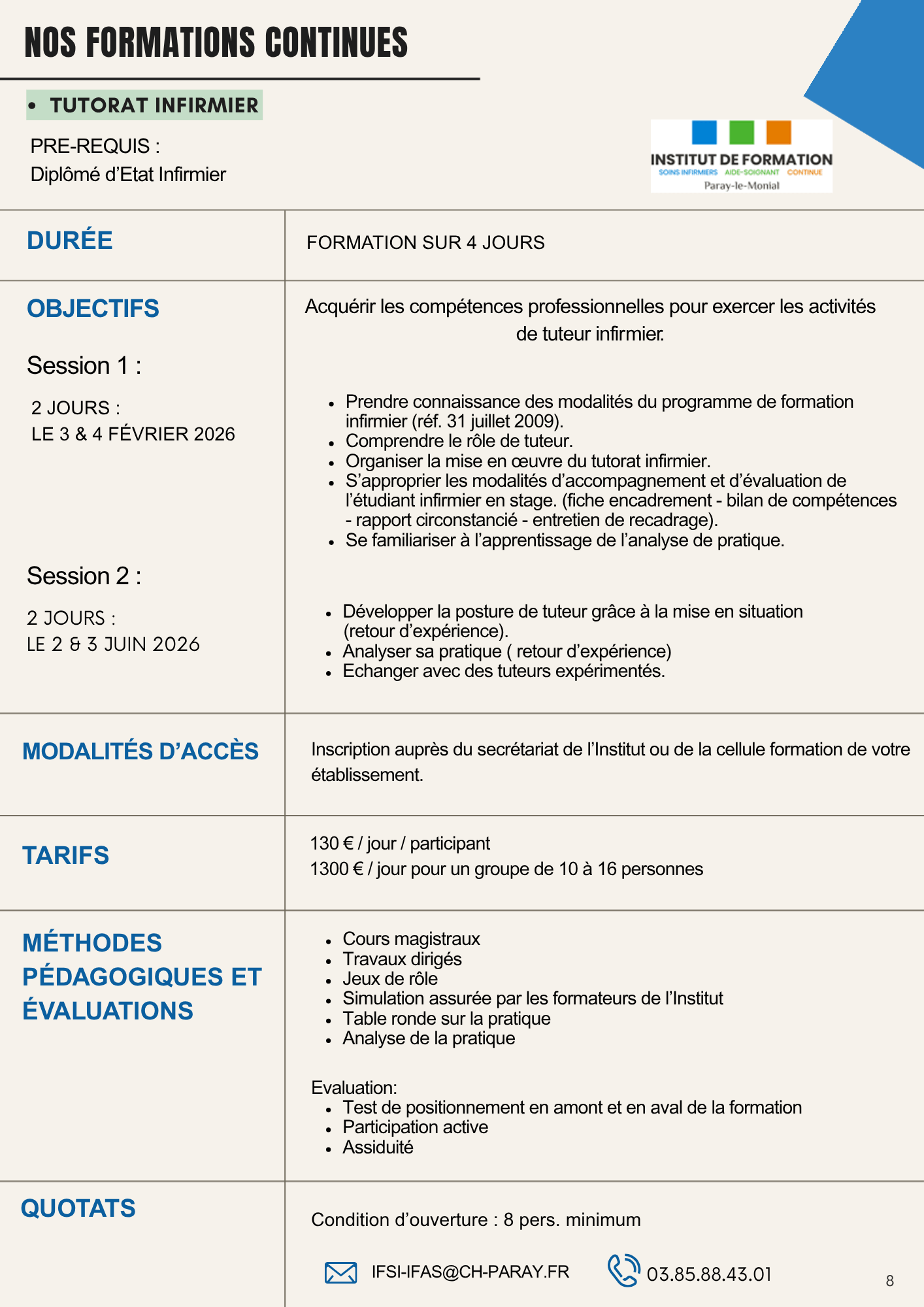 NOS FORMATIONS CONTINUES

• TUTORAT INFIRMIER

PRE-REQUIS :
Diplômé d'Etat Infirmier

INSTITUT DE FORMATION
SOINS INFIRMIERS AIDE-SOIGNANT CONTINUE
Paray-le-Monial

DURÉE

FORMATION SUR 4 JOURS

OBJECTIFS

Session 1 :

2 JOURS :
LE 3 & 4 FÉVRIER 2026

Session 2 :

2 JOURS :
LE 2 & 3 JUIN 2026

Acquérir les compétences professionnelles pour exercer les activités de tuteur infirmier.

• Prendre connaissance des modalités du programme de formation infirmier (réf. 31 juillet 2009).
• Comprendre le rôle de tuteur.
• Organiser la mise en œuvre du tutorat infirmier.
• S'approprier les modalités d'accompagnement et d'évaluation de l'étudiant infirmier en stage. (fiche encadrement - bilan de compétences - rapport circonstancié - entretien de recadrage).
• Se familiariser à l'apprentissage de l'analyse de pratique.

• Développer la posture de tuteur grâce à la mise en situation (retour d'expérience).
• Analyser sa pratique ( retour d'expérience)
• Echanger avec des tuteurs expérimentés.

MODALITÉS D'ACCÈS

Inscription auprès du secrétariat de l'Institut ou de la cellule formation de votre établissement.

TARIFS

130 € / jour / participant
1300 € / jour pour un groupe de 10 à 16 personnes

MÉTHODES PÉDAGOGIQUES ET ÉVALUATIONS

• Cours magistraux
• Travaux dirigés
• Jeux de rôle
• Simulation assurée par les formateurs de l'Institut
• Table ronde sur la pratique
• Analyse de la pratique

Evaluation:
• Test de positionnement en amont et en aval de la formation
• Participation active
• Assiduité

QUOTATS

Condition d'ouverture : 8 pers. minimum

IFSI-IFAS@CH-PARAY.FR
03.85.88.43.01

8